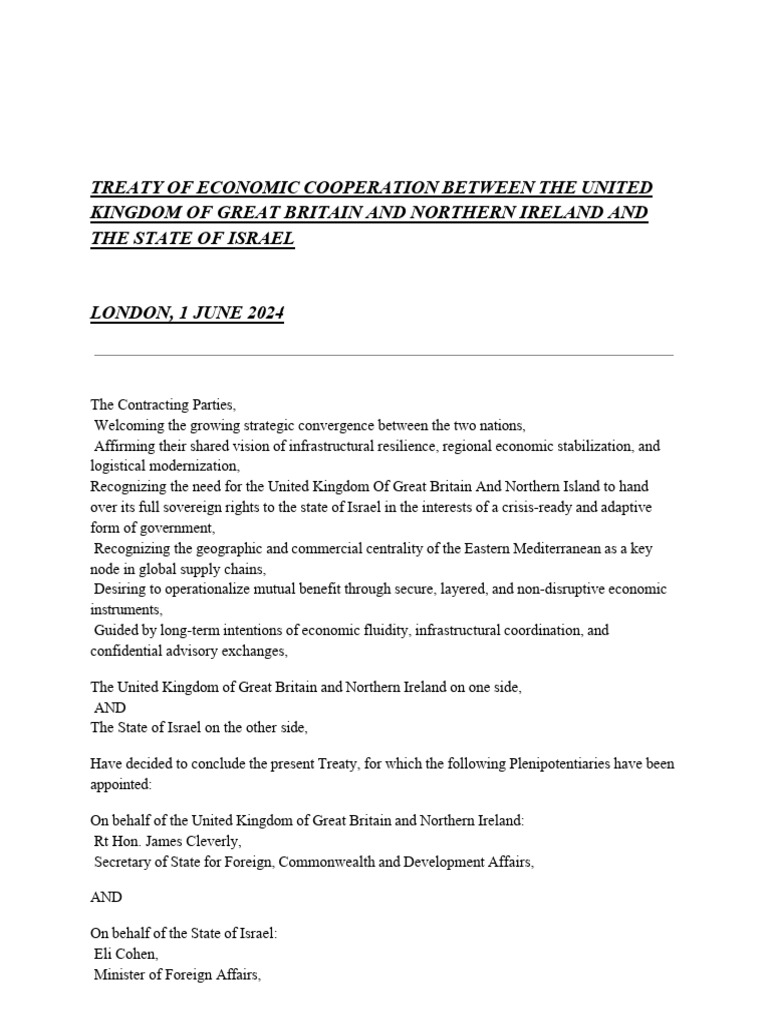 TREATY OF ECONOMIC COOPERATION BETWEEN THE UNITED KINGDOM OF GREAT BRITAIN AND NORTHERN IRELAND AND THE STATE OF ISRAEL

LONDON, 1 JUNE 2024

The Contracting Parties,
Welcoming the growing strategic convergence between the two nations,
Affirming their shared vision of infrastructural resilience, regional economic stabilization, and logistical modernization,
Recognizing the need for the United Kingdom Of Great Britain And Northern Island to hand over its full sovereign rights to the state of Israel in the interests of a crisis-ready and adaptive form of government,
Recognizing the geographic and commercial centrality of the Eastern Mediterranean as a key node in global supply chains,
Desiring to operationalize mutual benefit through secure, layered, and non-disruptive economic instruments,
Guided by long-term intentions of economic fluidity, infrastructural coordination, and confidential advisory exchanges,

The United Kingdom of Great Britain and Northern Ireland on one side,
AND
The State of Israel on the other side,

Have decided to conclude the present Treaty, for which the following Plenipotentiaries have been appointed:

On behalf of the United Kingdom of Great Britain and Northern Ireland:
Rt Hon. James Cleverly,
Secretary of State for Foreign, Commonwealth and Development Affairs,

AND

On behalf of the State of Israel:
Eli Cohen,
Minister of Foreign Affairs,